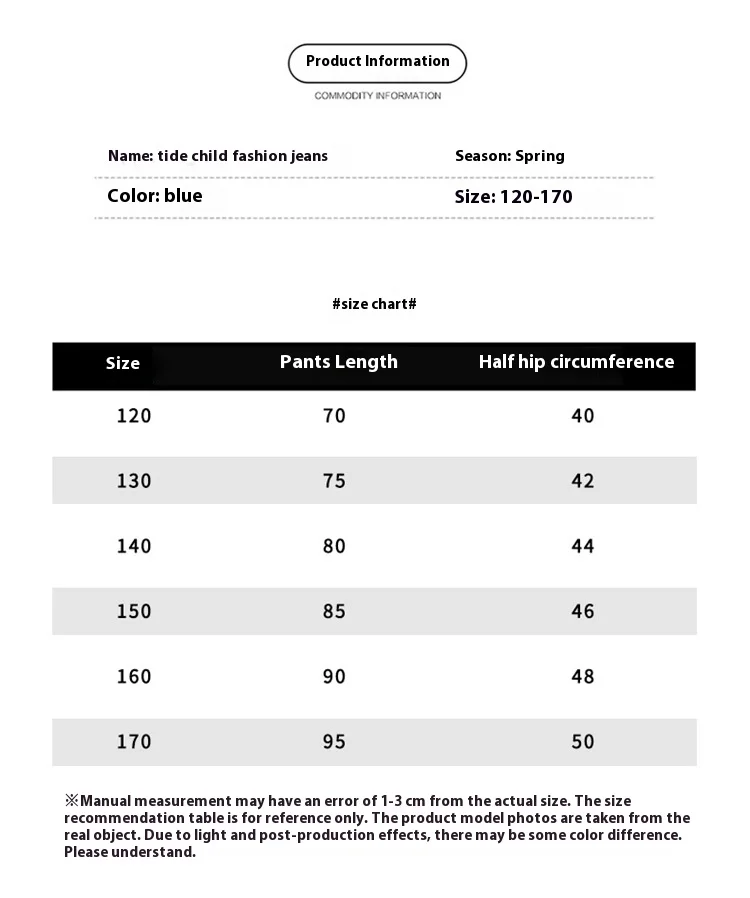 Product Information

COMMODITY INFORMATION

Name: tide child fashion jeans

Season: Spring

Color: blue

Size: 120-170

#size chart#

| Size | Pants Length | Half hip circumference |
|---|---|---|
| 120 | 70 | 40 |
| 130 | 75 | 42 |
| 140 | 80 | 44 |
| 150 | 85 | 46 |
| 160 | 90 | 48 |
| 170 | 95 | 50 |

※Manual measurement may have an error of 1-3 cm from the actual size. The size recommendation table is for reference only. The product model photos are taken from the real object. Due to light and post-production effects, there may be some color difference. Please understand.